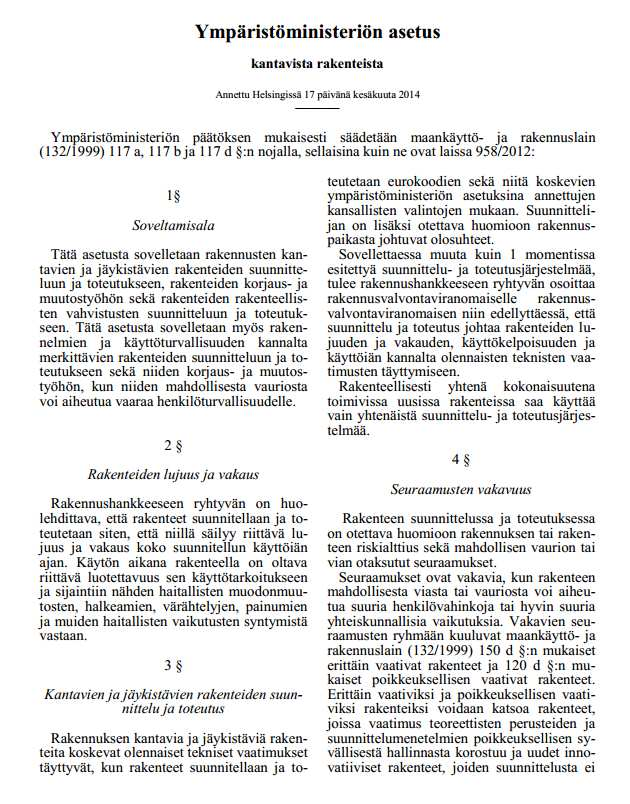 Ympäristöministeriön asetus

kantavista rakenteista

Annettu Helsingissä 17 päivänä kesäkuuta 2014

Ympäristöministeriön päätöksen mukaisesti säädetään maankäyttö- ja rakennuslain (132/1999) 117 a, 117 b ja 117 d §:n nojalla, sellaisina kuin ne ovat laissa 958/2012:

1§

Soveltamisala

Tätä asetusta sovelletaan rakennusten kantavien ja jäykistävien rakenteiden suunnitteluun ja toteutukseen, rakenteiden korjaus- ja muutostyöhön sekä rakenteiden rakenteellisten vahvistusten suunnitteluun ja toteutukseen. Tätä asetusta sovelletaan myös rakennelmien ja käyttöturvallisuuden kannalta merkittävien rakenteiden suunnitteluun ja toteutukseen sekä niiden korjaus- ja muutostyöhön, kun niiden mahdollisesta vauriosta voi aiheutua vaaraa henkilöturvallisuudelle.

2 §

Rakenteiden lujuus ja vakaus

Rakennushankkeeseen ryhtyvän on huolehdittava, että rakenteet suunnitellaan ja toteutetaan siten, että niillä säilyy riittävä lujuus ja vakaus koko suunnitellun käyttöiän ajan. Käytön aikana rakenteella on oltava riittävä luotettavuus sen käyttötarkoitukseen ja sijaintiin nähden haitallisten muodonmuutosten, halkeamien, värähtelyjen, painumien ja muiden haitallisten vaikutusten syntymistä vastaan.

3 §

Kantavien ja jäykistävien rakenteiden suunnittelu ja toteutus

Rakennuksen kantavia ja jäykistäviä rakenteita koskevat olennaiset tekniset vaatimukset täyttyvät, kun rakenteet suunnitellaan ja toteutetaan eurokoodien sekä niitä koskevien ympäristöministeriön asetuksina annettujen kansallisten valintojen mukaan. Suunnittelijan on lisäksi otettava huomioon rakennuspaikasta johtuvat olosuhteet.

Sovellettaessa muuta kuin 1 momentissa esitettyä suunnittelu- ja toteutusjärjestelmää, tulee rakennushankkeeseen ryhtyvän osoittaa rakennusvalvontaviranomaiselle rakennusvalvontaviranomaisen niin edellyttäessä, että suunnittelu ja toteutus johtaa rakenteiden lujuuden ja vakauden, käyttökelpoisuuden ja käyttöiän kannalta olennaisten teknisten vaatimusten täyttymiseen.

Rakenteellisesti yhtenä kokonaisuutena toimivissa uusissa rakenteissa saa käyttää vain yhtenäistä suunnittelu- ja toteutusjärjestelmää.

4 §

Seuraamusten vakavuus

Rakenteen suunnittelussa ja toteutuksessa on otettava huomioon rakennuksen tai rakenteen riskialttius sekä mahdollisen vaurion tai vian otaksutut seuraamukset.

Seuraamukset ovat vakavia, kun rakenteen mahdollisesta viasta tai vauriosta voi aiheutua suuria henkilövahinkoja tai hyvin suuria yhteiskunnallisia vaikutuksia. Vakavien seuraamusten ryhmään kuuluvat maankäyttö- ja rakennuslain (132/1999) 150 d §:n mukaiset erittäin vaativat rakenteet ja 120 d §:n mukaiset poikkeuksellisen vaativat rakenteet. Erittäin vaativiksi ja poikkeuksellisen vaativiksi rakenteiksi voidaan katsoa rakenteet, joissa vaatimus teoreettisten perusteiden ja suunnittelumenetelmien poikkeuksellisen syvällisestä hallinnasta korostuu ja uudet innovatiiviset rakenteet, joiden suunnittelusta ei